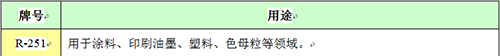 | 牌号 | 用途 |
|---|---|
| R-251 | 用于涂料、印刷油墨、塑料、色母粒等领域。 |